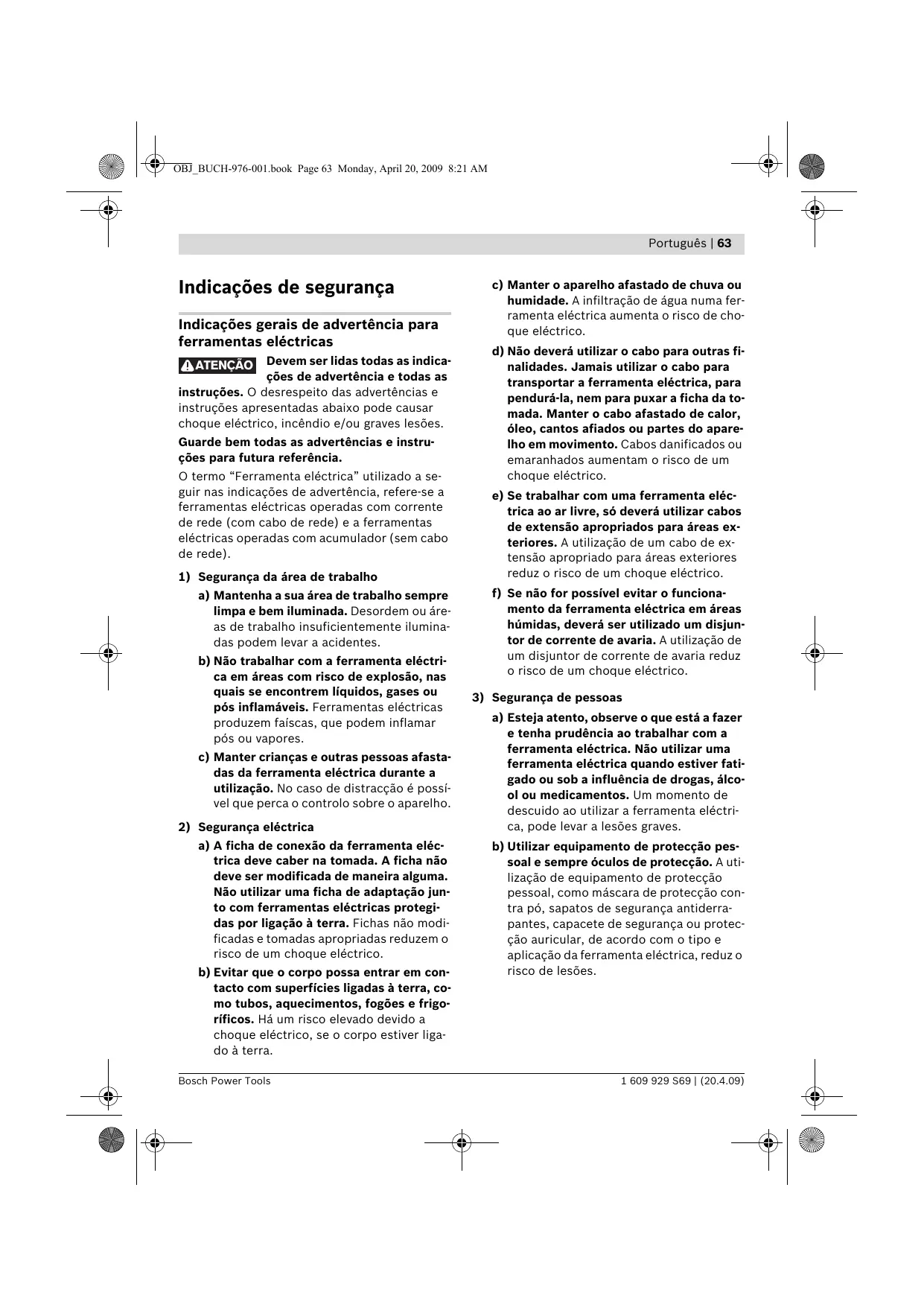 OBJ_BUCH-976-001.book Page 63 Monday, April 20, 2009 8:21 AM

Português | 63

Indicações de segurança

Indicações gerais de advertência para ferramentas eléctricas

ATENÇÃO Devem ser lidas todas as indicações de advertência e todas as instruções. O desrespeito das advertências e instruções apresentadas abaixo pode causar choque eléctrico, incêndio e/ou graves lesões.

Guarde bem todas as advertências e instruções para futura referência.

O termo “Ferramenta eléctrica” utilizado a seguir nas indicações de advertência, refere-se a ferramentas eléctricas operadas com corrente de rede (com cabo de rede) e a ferramentas eléctricas operadas com acumulador (sem cabo de rede).

1) Segurança da área de trabalho

a) Mantenha a sua área de trabalho sempre limpa e bem iluminada. Desordem ou áreas de trabalho insuficientemente iluminadas podem levar a acidentes.

b) Não trabalhar com a ferramenta eléctrica em áreas com risco de explosão, nas quais se encontrem líquidos, gases ou pós inflamáveis. Ferramentas eléctricas produzem faíscas, que podem inflamar pós ou vapores.

c) Manter crianças e outras pessoas afastadas da ferramenta eléctrica durante a utilização. No caso de distracção é possível que perca o controlo sobre o aparelho.

2) Segurança eléctrica

a) A ficha de conexão da ferramenta eléctrica deve caber na tomada. A ficha não deve ser modificada de maneira alguma. Não utilizar uma ficha de adaptação junto com ferramentas eléctricas protegidas por ligação à terra. Fichas não modificadas e tomadas apropriadas reduzem o risco de um choque eléctrico.

b) Evitar que o corpo possa entrar em contacto com superfícies ligadas à terra, como tubos, aquecimentos, fogões e frigoríficos. Há um risco elevado devido a choque eléctrico, se o corpo estiver ligado à terra.

c) Manter o aparelho afastado de chuva ou humidade. A infiltração de água numa ferramenta eléctrica aumenta o risco de choque eléctrico.

d) Não deverá utilizar o cabo para outras finalidades. Jamais utilizar o cabo para transportar a ferramenta eléctrica, para pendurá-la, nem para puxar a ficha da tomada. Manter o cabo afastado de calor, óleo, cantos afiados ou partes do aparelho em movimento. Cabos danificados ou emaranhados aumentam o risco de um choque eléctrico.

e) Se trabalhar com uma ferramenta eléctrica ao ar livre, só deverá utilizar cabos de extensão apropriados para áreas exteriores. A utilização de um cabo de extensão apropriado para áreas exteriores reduz o risco de um choque eléctrico.

f) Se não for possível evitar o funcionamento da ferramenta eléctrica em áreas húmidas, deverá ser utilizado um disjuntor de corrente de avaria. A utilização de um disjuntor de corrente de avaria reduz o risco de um choque eléctrico.

3) Segurança de pessoas

a) Esteja atento, observe o que está a fazer e tenha prudência ao trabalhar com a ferramenta eléctrica. Não utilizar uma ferramenta eléctrica quando estiver fatigado ou sob a influência de drogas, álcool ou medicamentos. Um momento de descuido ao utilizar a ferramenta eléctrica, pode levar a lesões graves.

b) Utilizar equipamento de protecção pessoal e sempre óculos de protecção. A utilização de equipamento de protecção pessoal, como máscara de protecção contra pó, sapatos de segurança antiderrapantes, capacete de segurança ou protecção auricular, de acordo com o tipo e aplicação da ferramenta eléctrica, reduz o risco de lesões.

Bosch Power Tools

1 609 929 S69 | (20.4.09)